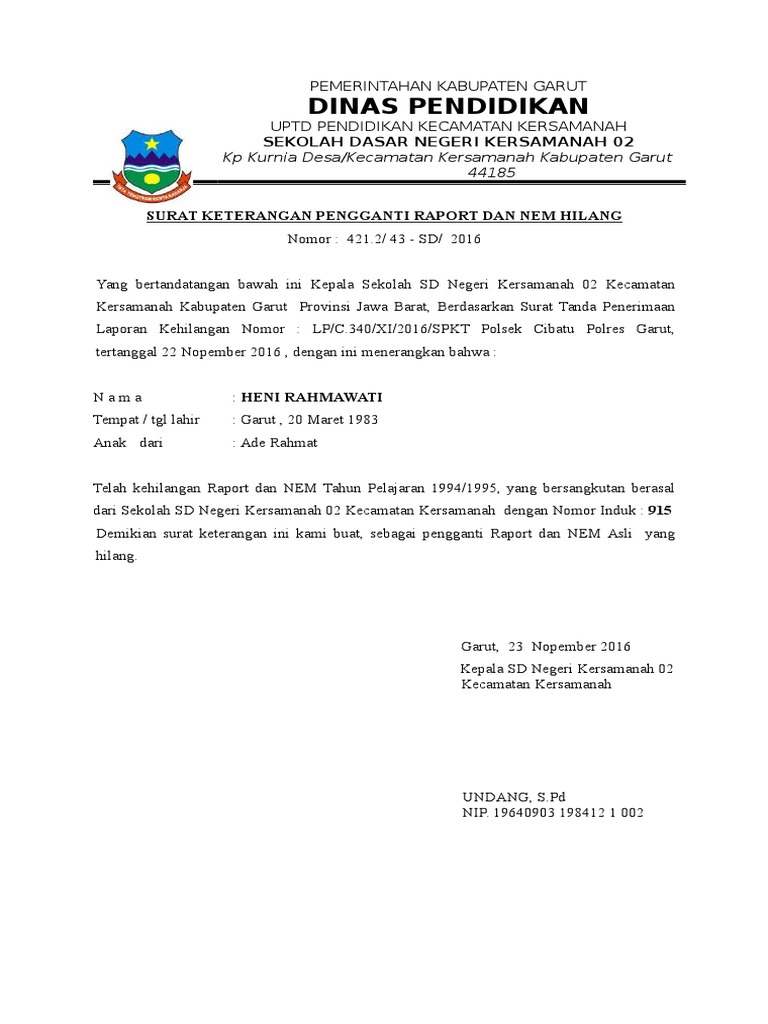 PEMERINTAHAN KABUPATEN GARUT
DINAS PENDIDIKAN
UPTD PENDIDIKAN KECAMATAN KERSAMANAH
SEKOLAH DASAR NEGERI KERSAMANAH 02
Kp Kurnia Desa/Kecamatan Kersamanah Kabupaten Garut 44185

SURAT KETERANGAN PENGGANTI RAPORT DAN NEM HILANG
Nomor : 421.2/ 43 - SD/ 2016

Yang bertandatangan bawah ini Kepala Sekolah SD Negeri Kersamanah 02 Kecamatan Kersamanah Kabupaten Garut Provinsi Jawa Barat, Berdasarkan Surat Tanda Penerimaan Laporan Kehilangan Nomor : LP/C.340/XI/2016/SPKT Polsek Cibatu Polres Garut, tertanggal 22 Nopember 2016 , dengan ini menerangkan bahwa :

N a m a : HENI RAHMAWATI
Tempat / tgl lahir : Garut , 20 Maret 1983
Anak dari : Ade Rahmat

Telah kehilangan Raport dan NEM Tahun Pelajaran 1994/1995, yang bersangkutan berasal dari Sekolah SD Negeri Kersamanah 02 Kecamatan Kersamanah dengan Nomor Induk : 915
Demikian surat keterangan ini kami buat, sebagai pengganti Raport dan NEM Asli yang hilang.

Garut, 23 Nopember 2016
Kepala SD Negeri Kersamanah 02
Kecamatan Kersamanah

UNDANG, S.Pd
NIP. 19640903 198412 1 002